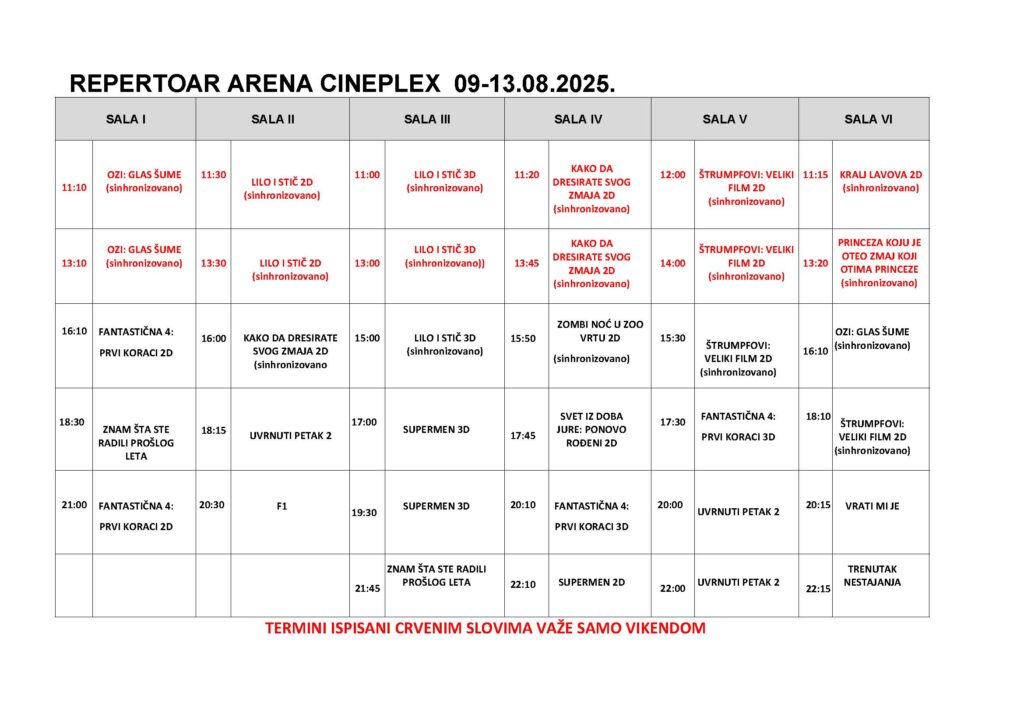 REPERTOAR ARENA CINEPLEX 09-13.08.2025.

| SALA I | | SALA II | | SALA III | | SALA IV | | SALA V | | SALA VI | |
|---|---|---|---|---|---|---|---|---|---|---|---|
| 11:10 | OZI: GLAS ŠUME (sinhronizovano) | 11:30 | LILO I STIČ 2D (sinhronizovano) | 11:00 | LILO I STIČ 3D (sinhronizovano) | 11:20 | KAKO DA DRESIRATE SVOG ZMAJA 2D (sinhronizovano) | 12:00 | ŠTRUMPFOVI: VELIKI FILM 2D (sinhronizovano) | 11:15 | KRALJ LAVOVA 2D (sinhronizovano) |
| 13:10 | OZI: GLAS ŠUME (sinhronizovano) | 13:30 | LILO I STIČ 2D (sinhronizovano) | 13:00 | LILO I STIČ 3D (sinhronizovano)) | 13:45 | KAKO DA DRESIRATE SVOG ZMAJA 2D (sinhronizovano) | 14:00 | ŠTRUMPFOVI: VELIKI FILM 2D (sinhronizovano) | 13:20 | PRINCEZA KOJU JE OTEO ZMAJ KOJI OTIMA PRINCEZE (sinhronizovano) |
| 16:10 | FANTASTIČNA 4: PRVI KORACI 2D | 16:00 | KAKO DA DRESIRATE SVOG ZMAJA 2D (sinhronizovano | 15:00 | LILO I STIČ 3D (sinhronizovano) | 15:50 | ZOMBI NOĆ U ZOO VRTU 2D (sinhronizovano) | 15:30 | ŠTRUMPFOVI: VELIKI FILM 2D (sinhronizovano) | 16:10 | OZI: GLAS ŠUME (sinhronizovano) |
| 18:30 | ZNAM ŠTA STE RADILI PROŠLOG LETA | 18:15 | UVRNUTI PETAK 2 | 17:00 | SUPERMEN 3D | 17:45 | SVET IZ DOBA JURE: PONOVO ROĐENI 2D | 17:30 | FANTASTIČNA 4: PRVI KORACI 3D | 18:10 | ŠTRUMPFOVI: VELIKI FILM 2D (sinhronizovano) |
| 21:00 | FANTASTIČNA 4: PRVI KORACI 2D | 20:30 | F1 | 19:30 | SUPERMEN 3D | 20:10 | FANTASTIČNA 4: PRVI KORACI 3D | 20:00 | UVRNUTI PETAK 2 | 20:15 | VRATI MI JE |
| | | | | 21:45 | ZNAM ŠTA STE RADILI PROŠLOG LETA | 22:10 | SUPERMEN 2D | 22:00 | UVRNUTI PETAK 2 | 22:15 | TRENUTAK NESTAJANJA |

TERMINI ISPISANI CRVENIM SLOVIMA VAŽE SAMO VIKENDOM